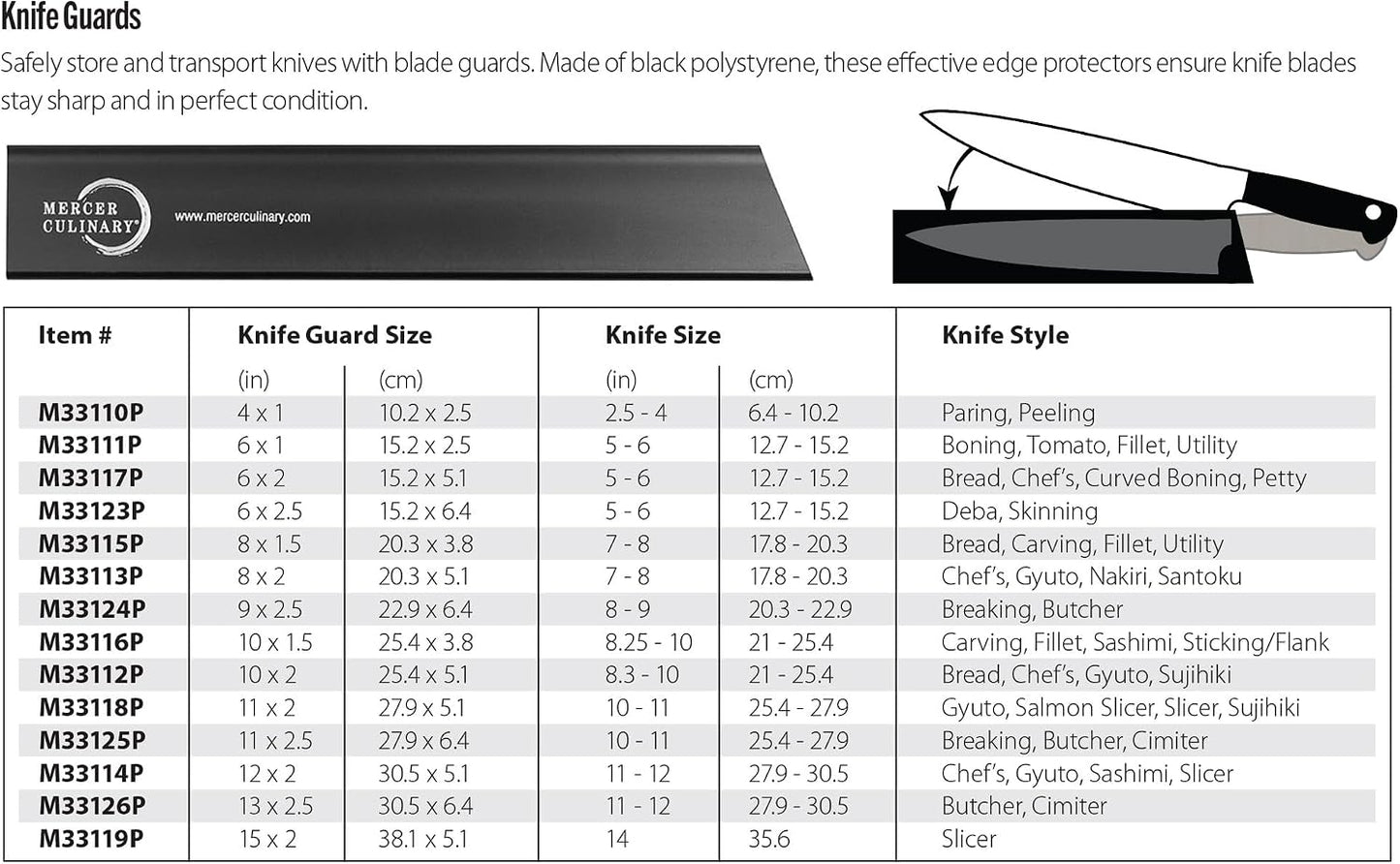 Knife Guards

Safely store and transport knives with blade guards. Made of black polystyrene, these effective edge protectors ensure knife blades stay sharp and in perfect condition.

MERCER CULINARY®

www.mercerculinary.com

| Item # | Knife Guard Size (in) | Knife Guard Size (cm) | Knife Size (in) | Knife Size (cm) | Knife Style |
|---|---|---|---|---|---|
| M33110P | 4 x 1 | 10.2 x 2.5 | 2.5 - 4 | 6.4 - 10.2 | Paring, Peeling |
| M33111P | 6 x 1 | 15.2 x 2.5 | 5 - 6 | 12.7 - 15.2 | Boning, Tomato, Fillet, Utility |
| M33117P | 6 x 2 | 15.2 x 5.1 | 5 - 6 | 12.7 - 15.2 | Bread, Chef's, Curved Boning, Petty |
| M33123P | 6 x 2.5 | 15.2 x 6.4 | 5 - 6 | 12.7 - 15.2 | Deba, Skinning |
| M33115P | 8 x 1.5 | 20.3 x 3.8 | 7 - 8 | 17.8 - 20.3 | Bread, Carving, Fillet, Utility |
| M33113P | 8 x 2 | 20.3 x 5.1 | 7 - 8 | 17.8 - 20.3 | Chef's, Gyuto, Nakiri, Santoku |
| M33124P | 9 x 2.5 | 22.9 x 6.4 | 8 - 9 | 20.3 - 22.9 | Breaking, Butcher |
| M33116P | 10 x 1.5 | 25.4 x 3.8 | 8.25 - 10 | 21 - 25.4 | Carving, Fillet, Sashimi, Sticking/Flank |
| M33112P | 10 x 2 | 25.4 x 5.1 | 8.3 - 10 | 21 - 25.4 | Bread, Chef's, Gyuto, Sujihiki |
| M33118P | 11 x 2 | 27.9 x 5.1 | 10 - 11 | 25.4 - 27.9 | Gyuto, Salmon Slicer, Slicer, Sujihiki |
| M33125P | 11 x 2.5 | 27.9 x 6.4 | 10 - 11 | 25.4 - 27.9 | Breaking, Butcher, Cimiter |
| M33114P | 12 x 2 | 30.5 x 5.1 | 11 - 12 | 27.9 - 30.5 | Chef's, Gyuto, Sashimi, Slicer |
| M33126P | 13 x 2.5 | 30.5 x 6.4 | 11 - 12 | 27.9 - 30.5 | Butcher, Cimiter |
| M33119P | 15 x 2 | 38.1 x 5.1 | 14 | 35.6 | Slicer |